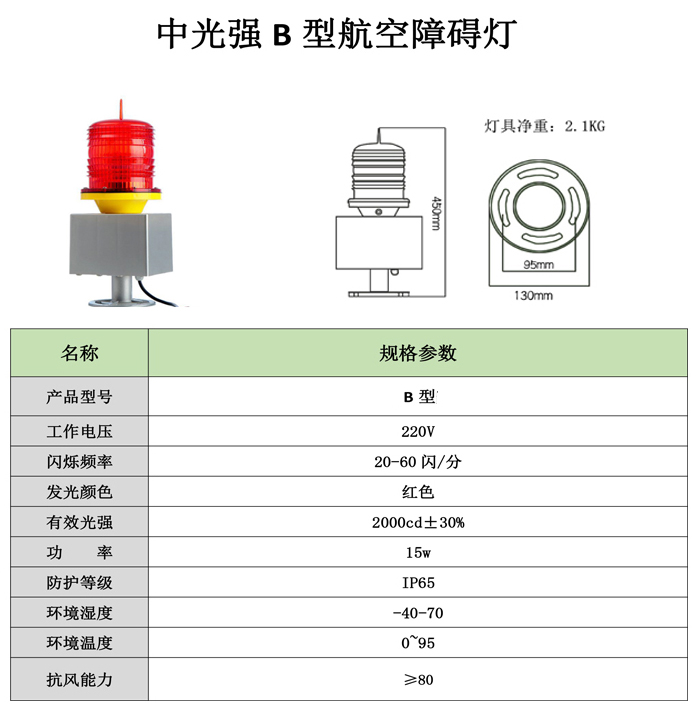 中光强 B 型航空障碍灯

灯具净重：2.1KG

450mm

95mm

130mm

| 名称 | 规格参数 |
|---|---|
| 产品型号 | B 型 |
| 工作电压 | 220V |
| 闪烁频率 | 20-60 闪/分 |
| 发光颜色 | 红色 |
| 有效光强 | 2000cd±30% |
| 功　　率 | 15w |
| 防护等级 | IP65 |
| 环境湿度 | -40-70 |
| 环境温度 | 0~95 |
| 抗风能力 | ≥80 |